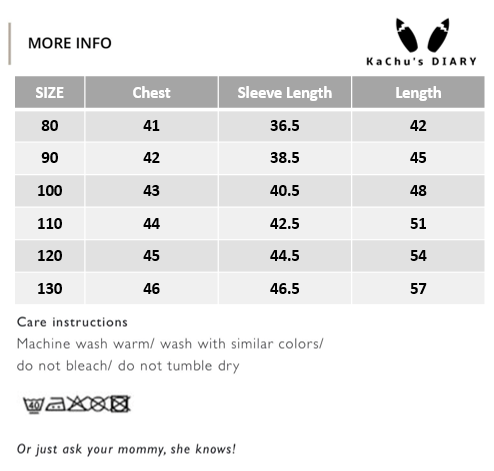 MORE INFO

KaChu's DIARY

| SIZE | Chest | Sleeve Length | Length |
|---|---|---|---|
| 80 | 41 | 36.5 | 42 |
| 90 | 42 | 38.5 | 45 |
| 100 | 43 | 40.5 | 48 |
| 110 | 44 | 42.5 | 51 |
| 120 | 45 | 44.5 | 54 |
| 130 | 46 | 46.5 | 57 |

Care instructions
Machine wash warm/ wash with similar colors/ do not bleach/ do not tumble dry

40

Or just ask your mommy, she knows!